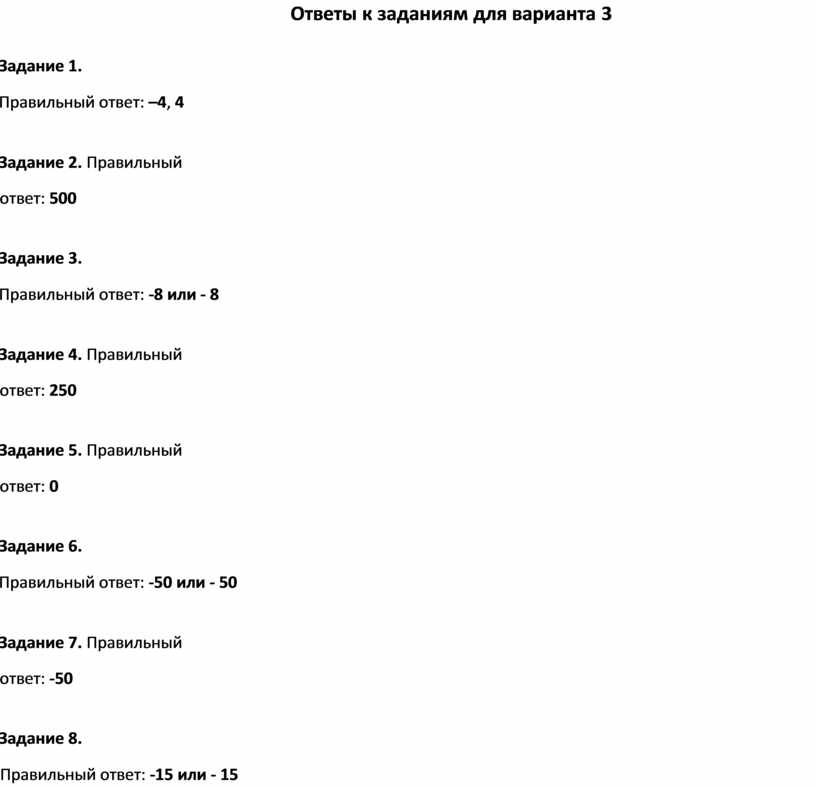 Ответы к заданиям для варианта 3

Задание 1.

Правильный ответ: –4, 4

Задание 2. Правильный ответ: 500

Задание 3.

Правильный ответ: -8 или - 8

Задание 4. Правильный ответ: 250

Задание 5. Правильный ответ: 0

Задание 6.

Правильный ответ: -50 или - 50

Задание 7. Правильный ответ: -50

Задание 8.

Правильный ответ: -15 или - 15